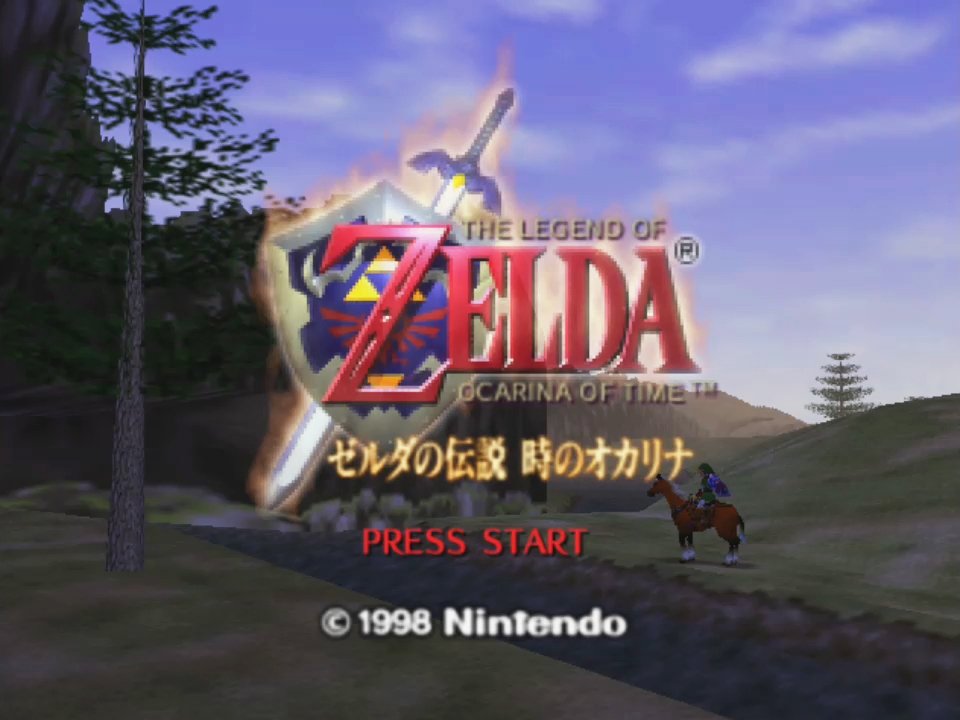 THE LEGEND OF
ZELDA®
OCARINA OF TIME™
ゼルダの伝説 時のオカリナ

PRESS START

© 1998 Nintendo